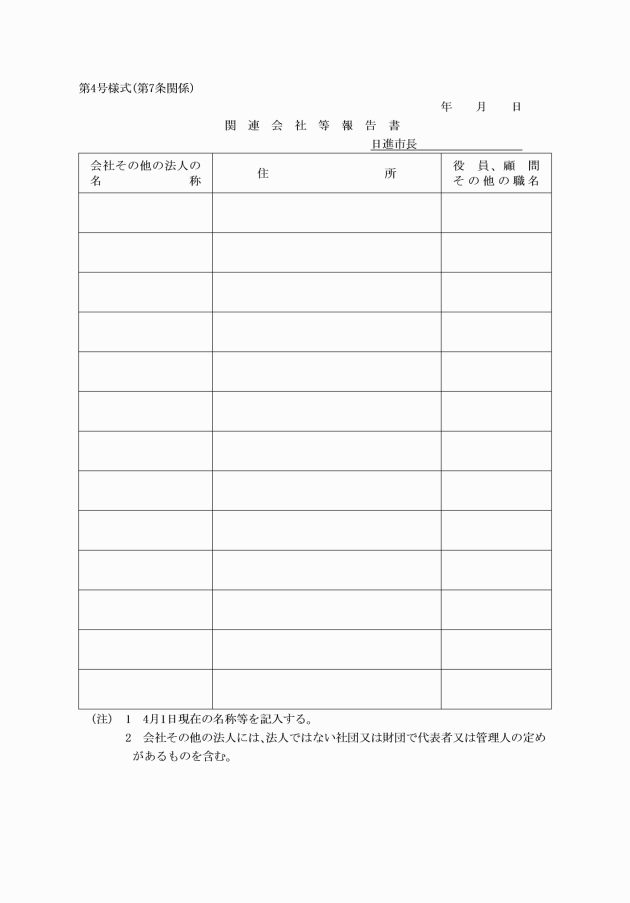 第4号様式(第7条関係)

年　月　日

関連会社等報告書

日進市長

| 会社その他の法人の名称 | 住所 | 役員、顧問その他の職名 |
|---|---|---|
| | | |
| | | |
| | | |
| | | |
| | | |
| | | |
| | | |
| | | |
| | | |
| | | |
| | | |
| | | |
| | | |

(注)　1　4月1日現在の名称等を記入する。
2　会社その他の法人には、法人ではない社団又は財団で代表者又は管理人の定めがあるものを含む。